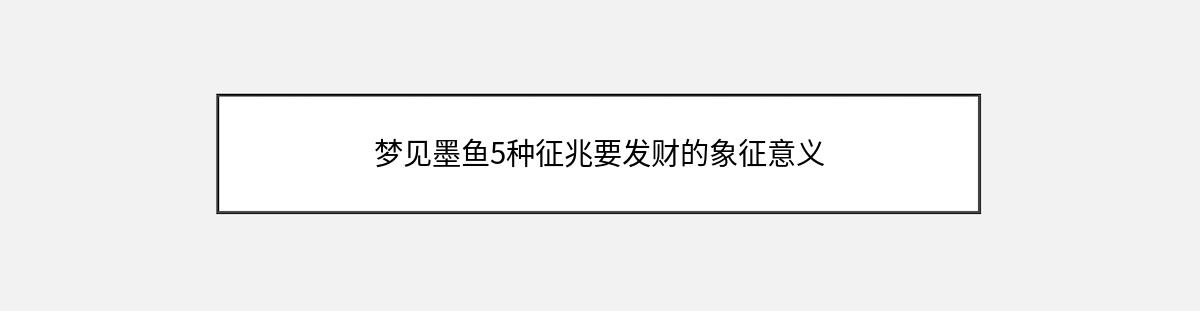 梦见墨鱼5种征兆要发财的象征意义